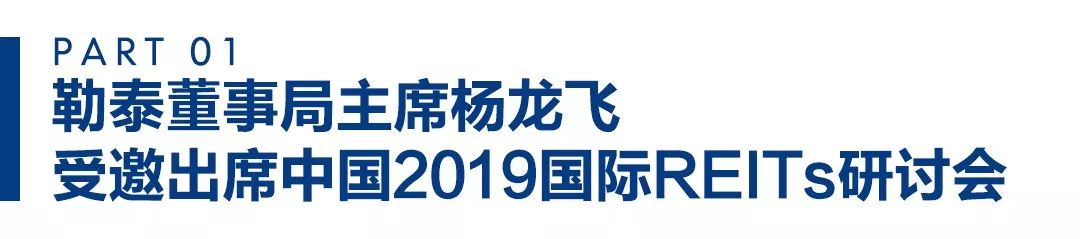 PART 01
勒泰董事局主席杨龙飞
受邀出席中国2019国际REITs研讨会